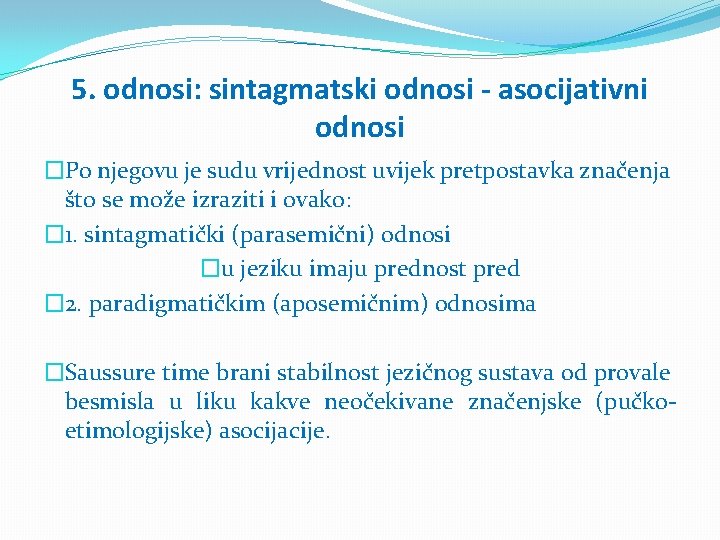 5. odnosi: sintagmatski odnosi - asocijativni odnosi

Po njegovu je sudu vrijednost uvijek pretpostavka značenja što se može izraziti i ovako:

1. sintagmatički (parasemični) odnosi

u jeziku imaju prednost pred

2. paradigmatičkim (aposemičnim) odnosima

Saussure time brani stabilnost jezičnog sustava od provale besmisla u liku kakve neočekivane značenjske (pučko-etimologijske) asocijacije.